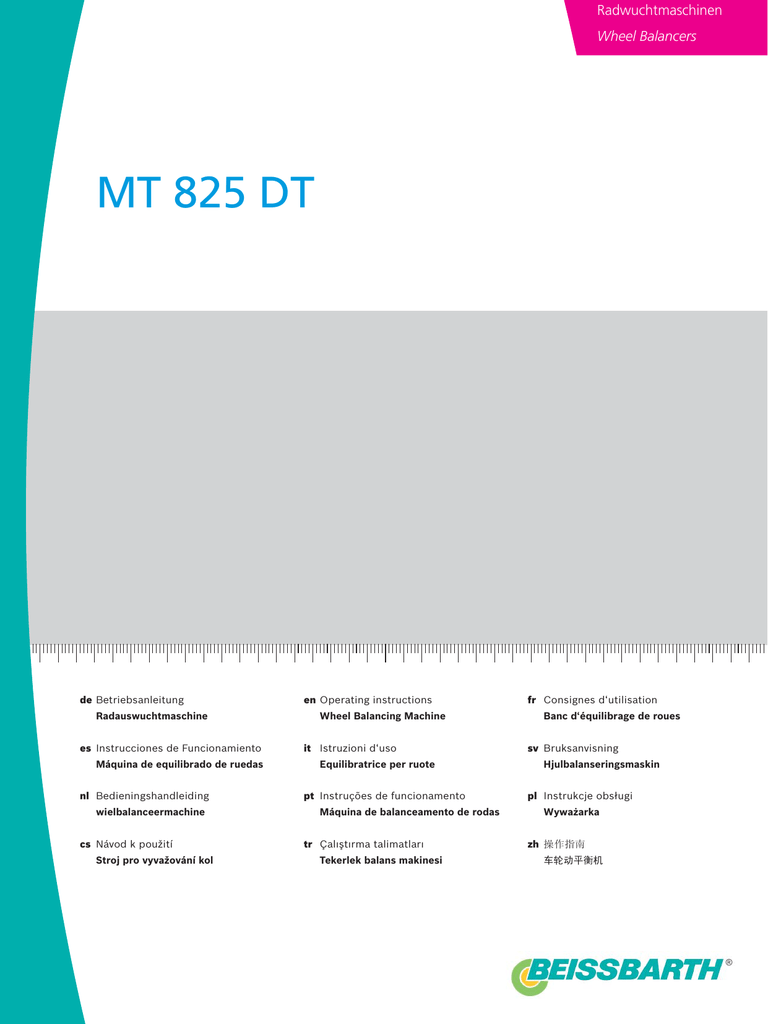 Radwuchtmaschinen
Wheel Balancers

MT 825 DT

de Betriebsanleitung
Radauswuchtmaschine

es Instrucciones de Funcionamiento
Máquina de equilibrado de ruedas

nl Bedieningshandleiding
wielbalanceermachine

cs Návod k použití
Stroj pro vyvažování kol

en Operating instructions
Wheel Balancing Machine

it Istruzioni d'uso
Equilibratrice per ruote

pt Instruções de funcionamento
Máquina de balanceamento de rodas

tr Çalıştırma talimatları
Tekerlek balans makinesi

fr Consignes d'utilisation
Banc d'équilibrage de roues

sv Bruksanvisning
Hjulbalanseringsmaskin

pl Instrukcje obsługi
Wyważarka

zh 操作指南
车轮动平衡机

BEISSBARTH®